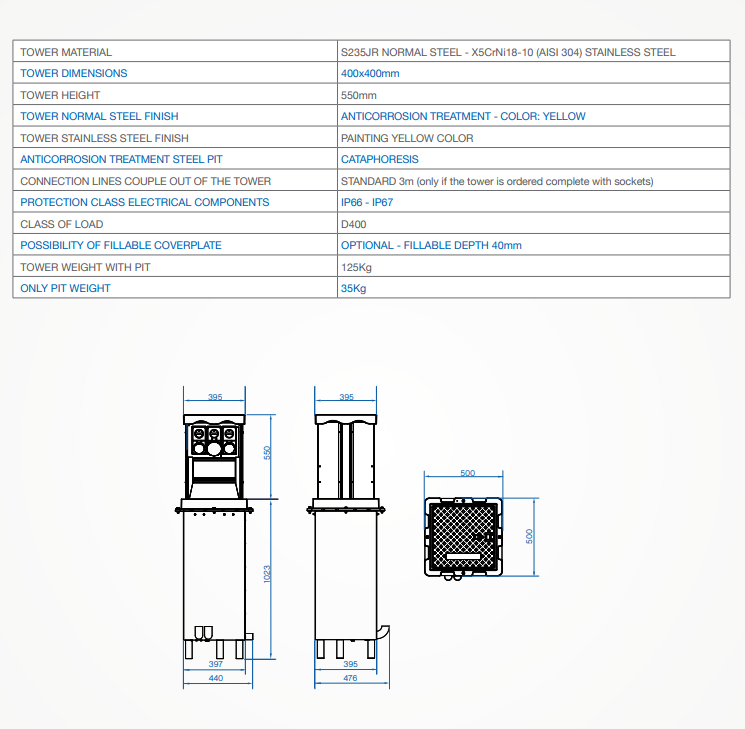 | TOWER MATERIAL | S235JR NORMAL STEEL - X5CrNi18-10 (AISI 304) STAINLESS STEEL |
|---|---|
| TOWER DIMENSIONS | 400x400mm |
| TOWER HEIGHT | 550mm |
| TOWER NORMAL STEEL FINISH | ANTICORROSION TREATMENT - COLOR: YELLOW |
| TOWER STAINLESS STEEL FINISH | PAINTING YELLOW COLOR |
| ANTICORROSION TREATMENT STEEL PIT | CATAPHORESIS |
| CONNECTION LINES COUPLE OUT OF THE TOWER | STANDARD 3m (only if the tower is ordered complete with sockets) |
| PROTECTION CLASS ELECTRICAL COMPONENTS | IP66 - IP67 |
| CLASS OF LOAD | D400 |
| POSSIBILITY OF FILLABLE COVERPLATE | OPTIONAL - FILLABLE DEPTH 40mm |
| TOWER WEIGHT WITH PIT | 125Kg |
| ONLY PIT WEIGHT | 35Kg |

395
550
1023
397
440

395
395
476

500
500